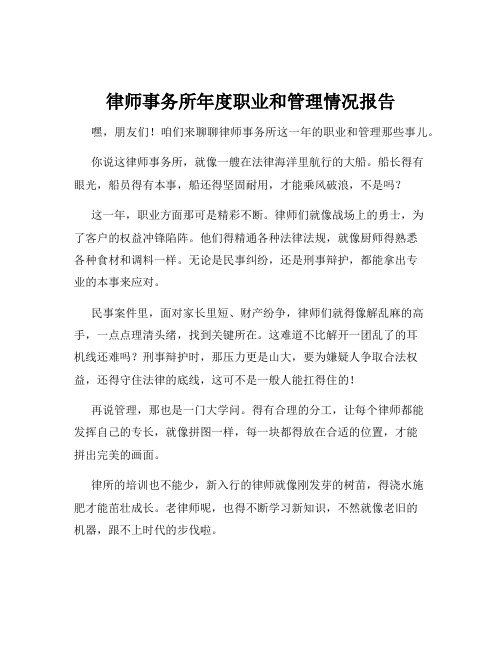 律师事务所年度职业和管理情况报告

嘿，朋友们！咱们来聊聊律师事务所这一年的职业和管理那些事儿。

你说这律师事务所，就像一艘在法律海洋里航行的大船。船长得有眼光，船员得有本事，船还得坚固耐用，才能乘风破浪，不是吗？

这一年，职业方面那可是精彩不断。律师们就像战场上的勇士，为了客户的权益冲锋陷阵。他们得精通各种法律法规，就像厨师得熟悉各种食材和调料一样。无论是民事纠纷，还是刑事辩护，都能拿出专业的本事来应对。

民事案件里，面对家长里短、财产纷争，律师们就得像解乱麻的高手，一点点理清头绪，找到关键所在。这难道不比解开一团乱了的耳机线还难吗？刑事辩护时，那压力更是山大，要为嫌疑人争取合法权益，还得守住法律的底线，这可不是一般人能扛得住的！

再说管理，那也是一门大学问。得有合理的分工，让每个律师都能发挥自己的专长，就像拼图一样，每一块都得放在合适的位置，才能拼出完美的画面。

律所的培训也不能少，新入行的律师就像刚发芽的树苗，得浇水施肥才能茁壮成长。老律师呢，也得不断学习新知识，不然就像老旧的机器，跟不上时代的步伐啦。